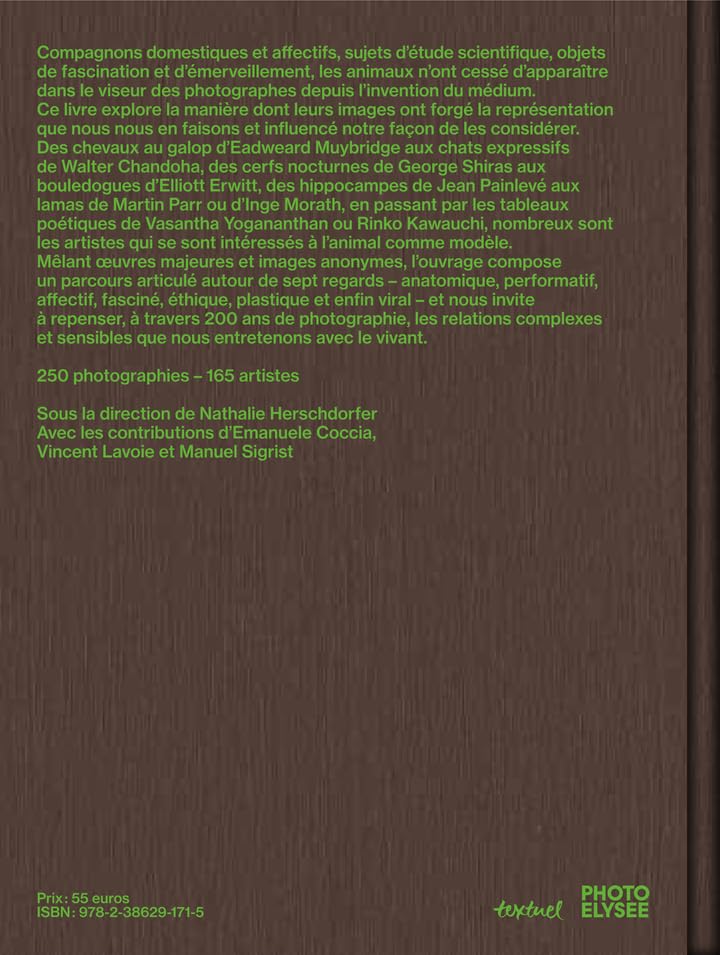 Compagnons domestiques et affectifs, sujets d'étude scientifique, objets de fascination et d'émerveillement, les animaux n'ont cessé d'apparaître dans le viseur des photographes depuis l'invention du médium.
Ce livre explore la manière dont leurs images ont forgé la représentation que nous nous en faisons et influencé notre façon de les considérer. Des chevaux au galop d'Eadweard Muybridge aux chats expressifs de Walter Chandoha, des cerfs nocturnes de George Shiras aux bouledogues d'Elliott Erwitt, des hippocampes de Jean Painlevé aux lamas de Martin Parr ou d'Inge Morath, en passant par les tableaux poétiques de Vasantha Yogananthan ou Rinko Kawauchi, nombreux sont les artistes qui se sont intéressés à l'animal comme modèle.
Mêlant œuvres majeures et images anonymes, l'ouvrage compose un parcours articulé autour de sept regards – anatomique, performatif, affectif, fasciné, éthique, plastique et enfin viral – et nous invite à repenser, à travers 200 ans de photographie, les relations complexes et sensibles que nous entretenons avec le vivant.

250 photographies – 165 artistes

Sous la direction de Nathalie Herschdorfer
Avec les contributions d'Emanuele Coccia, Vincent Lavoie et Manuel Sigrist

Prix : 55 euros
ISBN : 978-2-38629-171-5

textuel

PHOTO
ELYSEE